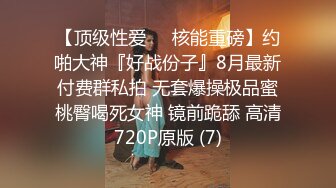 【顶级性爱　核能重磅】约啪大神『好战份子』8月最新付费群私拍 无套爆操极品蜜桃臀喝死女神 镜前跪舔 高清720P原版 (7)